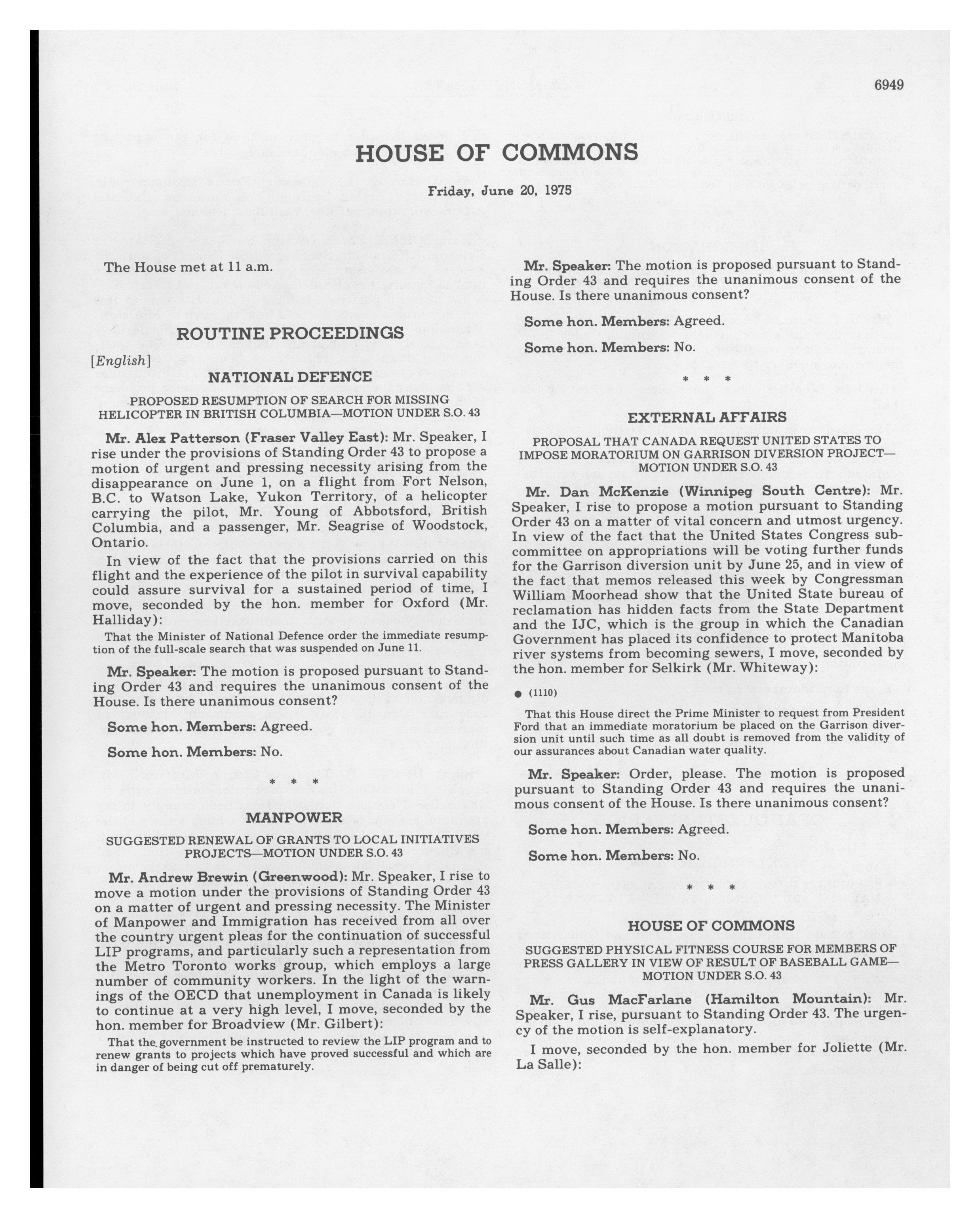 6949

HOUSE OF COMMONS

Friday, June 20, 1975

The House met at 11 a.m.

ROUTINE PROCEEDINGS

[English]

NATIONAL DEFENCE

PROPOSED RESUMPTION OF SEARCH FOR MISSING HELICOPTER IN BRITISH COLUMBIA—MOTION UNDER S.O. 43

Mr. Alex Patterson (Fraser Valley East): Mr. Speaker, I rise under the provisions of Standing Order 43 to propose a motion of urgent and pressing necessity arising from the disappearance on June 1, on a flight from Fort Nelson, B.C. to Watson Lake, Yukon Territory, of a helicopter carrying the pilot, Mr. Young of Abbotsford, British Columbia, and a passenger, Mr. Seagrise of Woodstock, Ontario.

In view of the fact that the provisions carried on this flight and the experience of the pilot in survival capability could assure survival for a sustained period of time, I move, seconded by the hon. member for Oxford (Mr. Halliday):

That the Minister of National Defence order the immediate resumption of the full-scale search that was suspended on June 11.

Mr. Speaker: The motion is proposed pursuant to Standing Order 43 and requires the unanimous consent of the House. Is there unanimous consent?

Some hon. Members: Agreed.

Some hon. Members: No.

* * *

MANPOWER

SUGGESTED RENEWAL OF GRANTS TO LOCAL INITIATIVES PROJECTS—MOTION UNDER S.O. 43

Mr. Andrew Brewin (Greenwood): Mr. Speaker, I rise to move a motion under the provisions of Standing Order 43 on a matter of urgent and pressing necessity. The Minister of Manpower and Immigration has received from all over the country urgent pleas for the continuation of successful LIP programs, and particularly such a representation from the Metro Toronto works group, which employs a large number of community workers. In the light of the warnings of the OECD that unemployment in Canada is likely to continue at a very high level, I move, seconded by the hon. member for Broadview (Mr. Gilbert):

That the government be instructed to review the LIP program and to renew grants to projects which have proved successful and which are in danger of being cut off prematurely.

Mr. Speaker: The motion is proposed pursuant to Standing Order 43 and requires the unanimous consent of the House. Is there unanimous consent?

Some hon. Members: Agreed.

Some hon. Members: No.

* * *

EXTERNAL AFFAIRS

PROPOSAL THAT CANADA REQUEST UNITED STATES TO IMPOSE MORATORIUM ON GARRISON DIVERSION PROJECT—MOTION UNDER S.O. 43

Mr. Dan McKenzie (Winnipeg South Centre): Mr. Speaker, I rise to propose a motion pursuant to Standing Order 43 on a matter of vital concern and utmost urgency. In view of the fact that the United States Congress subcommittee on appropriations will be voting further funds for the Garrison diversion unit by June 25, and in view of the fact that memos released this week by Congressman William Moorhead show that the United State bureau of reclamation has hidden facts from the State Department and the IJC, which is the group in which the Canadian Government has placed its confidence to protect Manitoba river systems from becoming sewers, I move, seconded by the hon. member for Selkirk (Mr. Whiteway):

● (1110)

That this House direct the Prime Minister to request from President Ford that an immediate moratorium be placed on the Garrison diversion unit until such time as all doubt is removed from the validity of our assurances about Canadian water quality.

Mr. Speaker: Order, please. The motion is proposed pursuant to Standing Order 43 and requires the unanimous consent of the House. Is there unanimous consent?

Some hon. Members: Agreed.

Some hon. Members: No.

* * *

HOUSE OF COMMONS

SUGGESTED PHYSICAL FITNESS COURSE FOR MEMBERS OF PRESS GALLERY IN VIEW OF RESULT OF BASEBALL GAME—MOTION UNDER S.O. 43

Mr. Gus MacFarlane (Hamilton Mountain): Mr. Speaker, I rise, pursuant to Standing Order 43. The urgency of the motion is self-explanatory.

I move, seconded by the hon. member for Joliette (Mr. La Salle):